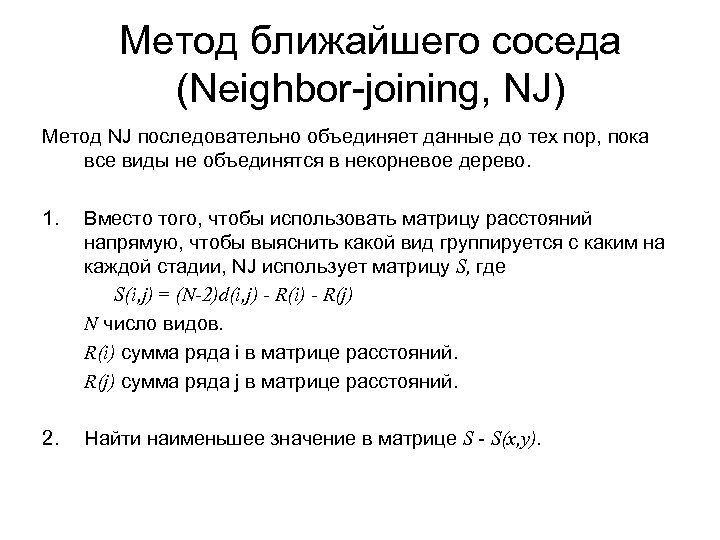 Метод ближайшего соседа (Neighbor-joining, NJ)

Метод NJ последовательно объединяет данные до тех пор, пока все виды не объединятся в некорневое дерево.

1. Вместо того, чтобы использовать матрицу расстояний напрямую, чтобы выяснить какой вид группируется с каким на каждой стадии, NJ использует матрицу $S$, где

$S(i,j) = (N-2)d(i,j) - R(i) - R(j)$

$N$ число видов.

$R(i)$ сумма ряда i в матрице расстояний.

$R(j)$ сумма ряда j в матрице расстояний.

2. Найти наименьшее значение в матрице $S$ - $S(x,y)$.